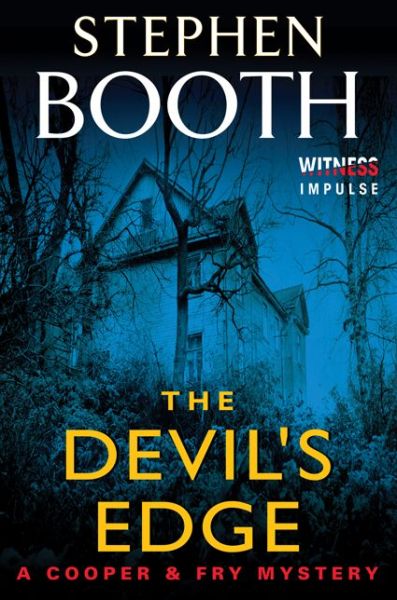 STEPHEN
BOOTH

WITNESS
IMPULSE

THE
DEVIL'S
EDGE

A COOPER & FRY MYSTERY